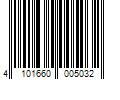 4 101660 005032